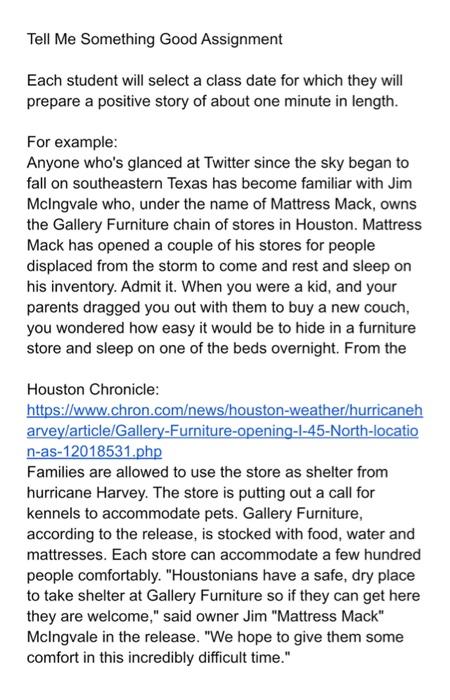 Tell Me Something Good Assignment

Each student will select a class date for which they will prepare a positive story of about one minute in length.

For example:
Anyone who's glanced at Twitter since the sky began to fall on southeastern Texas has become familiar with Jim McIngvale who, under the name of Mattress Mack, owns the Gallery Furniture chain of stores in Houston. Mattress Mack has opened a couple of his stores for people displaced from the storm to come and rest and sleep on his inventory. Admit it. When you were a kid, and your parents dragged you out with them to buy a new couch, you wondered how easy it would be to hide in a furniture store and sleep on one of the beds overnight. From the

Houston Chronicle:
https://www.chron.com/news/houston-weather/hurricaneharvey/article/Gallery-Furniture-opening-I-45-North-location-as-12018531.php
Families are allowed to use the store as shelter from hurricane Harvey. The store is putting out a call for kennels to accommodate pets. Gallery Furniture, according to the release, is stocked with food, water and mattresses. Each store can accommodate a few hundred people comfortably. "Houstonians have a safe, dry place to take shelter at Gallery Furniture so if they can get here they are welcome," said owner Jim "Mattress Mack" McIngvale in the release. "We hope to give them some comfort in this incredibly difficult time."